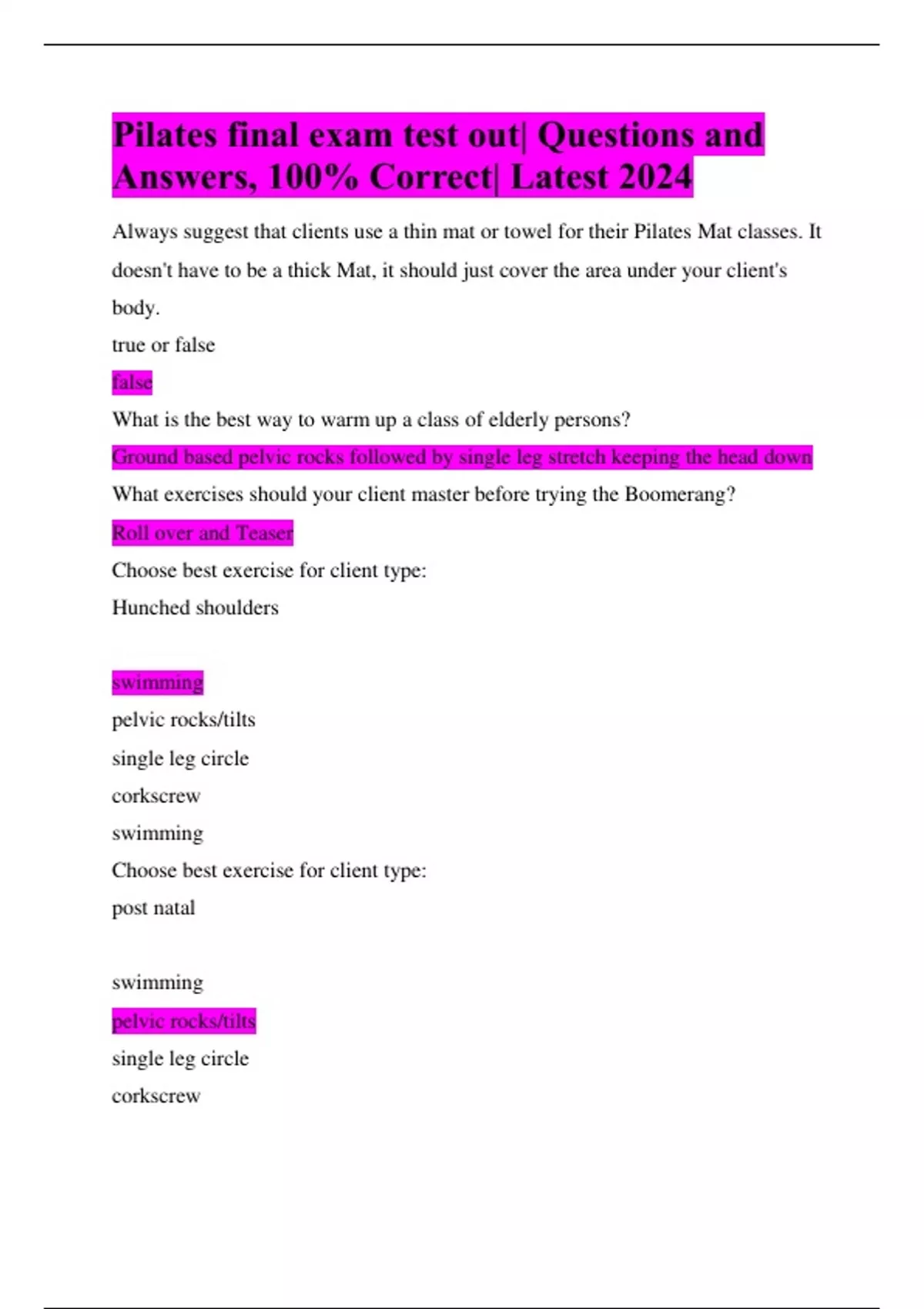 Pilates final exam test out| Questions and Answers, 100% Correct| Latest 2024

Always suggest that clients use a thin mat or towel for their Pilates Mat classes. It doesn't have to be a thick Mat, it should just cover the area under your client's body.

true or false

false

What is the best way to warm up a class of elderly persons?

Ground based pelvic rocks followed by single leg stretch keeping the head down

What exercises should your client master before trying the Boomerang?

Roll over and Teaser

Choose best exercise for client type:

Hunched shoulders

swimming

pelvic rocks/tilts

single leg circle

corkscrew

swimming

Choose best exercise for client type:

post natal

swimming

pelvic rocks/tilts

single leg circle

corkscrew